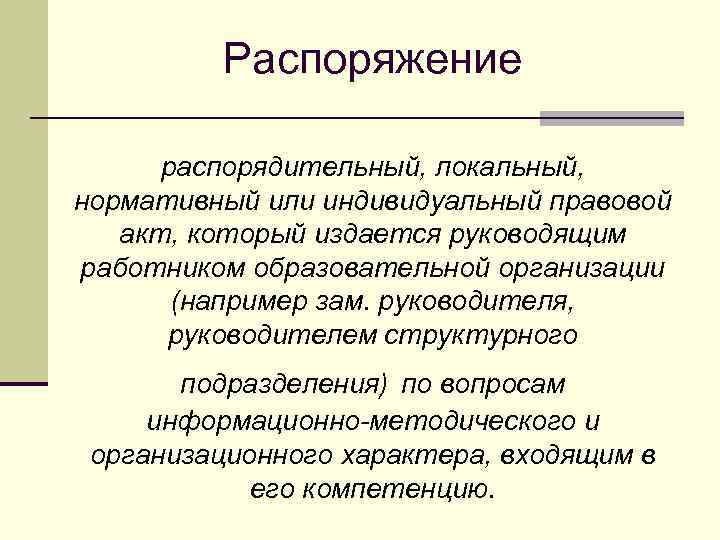 Распоряжение

распорядительный, локальный, нормативный или индивидуальный правовой акт, который издается руководящим работником образовательной организации (например зам. руководителя, руководителем структурного

подразделения) по вопросам информационно-методического и организационного характера, входящим в его компетенцию.